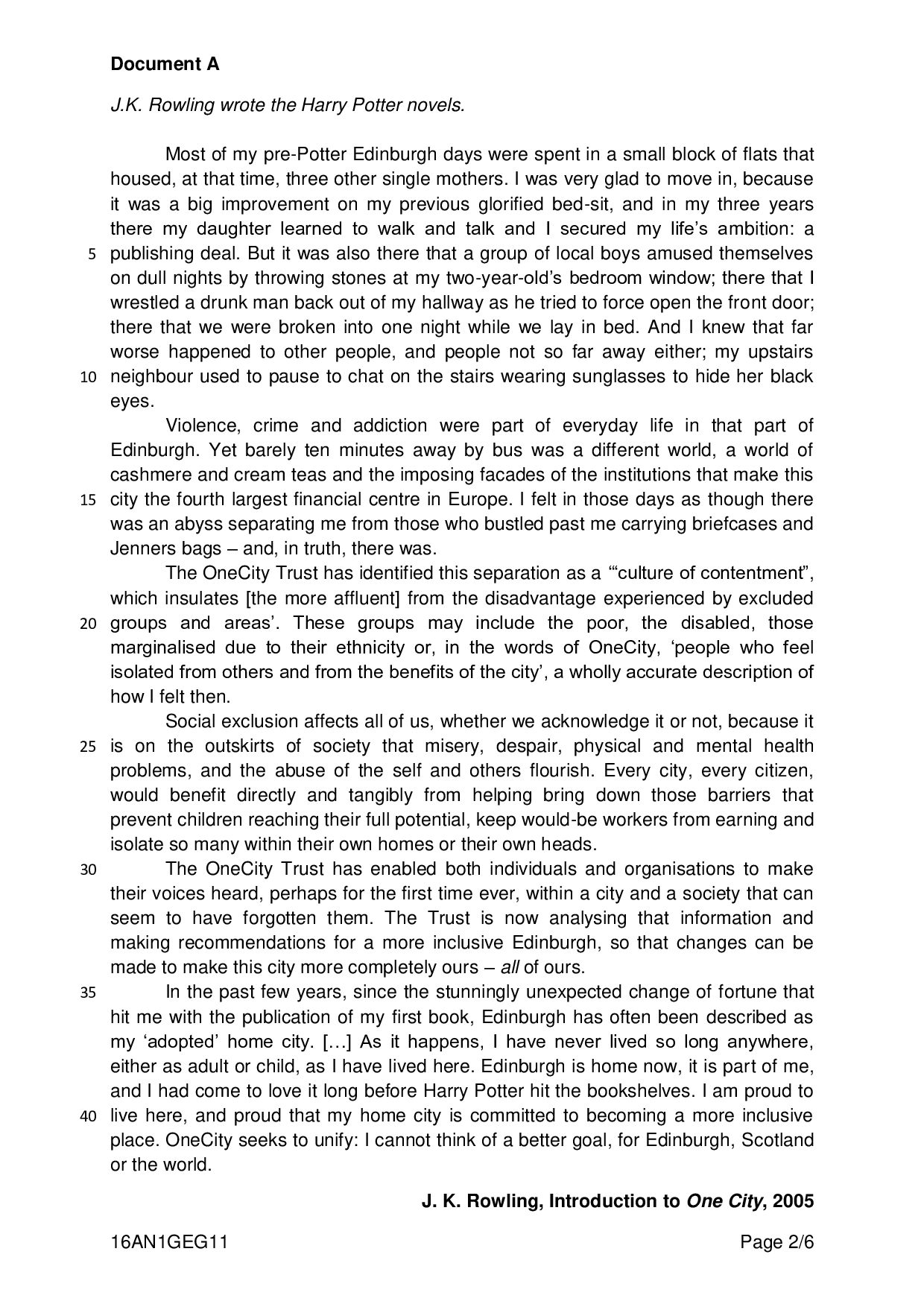 **Document A**

*J.K. Rowling wrote the Harry Potter novels.*

Most of my pre-Potter Edinburgh days were spent in a small block of flats that housed, at that time, three other single mothers. I was very glad to move in, because it was a big improvement on my previous glorified bed-sit, and in my three years there my daughter learned to walk and talk and I secured my life's ambition: a
5 publishing deal. But it was also there that a group of local boys amused themselves on dull nights by throwing stones at my two-year-old's bedroom window; there that I wrestled a drunk man back out of my hallway as he tried to force open the front door; there that we were broken into one night while we lay in bed. And I knew that far worse happened to other people, and people not so far away either; my upstairs
10 neighbour used to pause to chat on the stairs wearing sunglasses to hide her black eyes.

Violence, crime and addiction were part of everyday life in that part of Edinburgh. Yet barely ten minutes away by bus was a different world, a world of cashmere and cream teas and the imposing facades of the institutions that make this
15 city the fourth largest financial centre in Europe. I felt in those days as though there was an abyss separating me from those who bustled past me carrying briefcases and Jenners bags – and, in truth, there was.

The OneCity Trust has identified this separation as a '"culture of contentment", which insulates [the more affluent] from the disadvantage experienced by excluded
20 groups and areas'. These groups may include the poor, the disabled, those marginalised due to their ethnicity or, in the words of OneCity, 'people who feel isolated from others and from the benefits of the city', a wholly accurate description of how I felt then.

Social exclusion affects all of us, whether we acknowledge it or not, because it
25 is on the outskirts of society that misery, despair, physical and mental health problems, and the abuse of the self and others flourish. Every city, every citizen, would benefit directly and tangibly from helping bring down those barriers that prevent children reaching their full potential, keep would-be workers from earning and isolate so many within their own homes or their own heads.

30 The OneCity Trust has enabled both individuals and organisations to make their voices heard, perhaps for the first time ever, within a city and a society that can seem to have forgotten them. The Trust is now analysing that information and making recommendations for a more inclusive Edinburgh, so that changes can be made to make this city more completely ours – *all* of ours.

35 In the past few years, since the stunningly unexpected change of fortune that hit me with the publication of my first book, Edinburgh has often been described as my 'adopted' home city. […] As it happens, I have never lived so long anywhere, either as adult or child, as I have lived here. Edinburgh is home now, it is part of me, and I had come to love it long before Harry Potter hit the bookshelves. I am proud to
40 live here, and proud that my home city is committed to becoming a more inclusive place. OneCity seeks to unify: I cannot think of a better goal, for Edinburgh, Scotland or the world.

**J. K. Rowling, Introduction to *One City*, 2005**

16AN1GEG11 Page 2/6